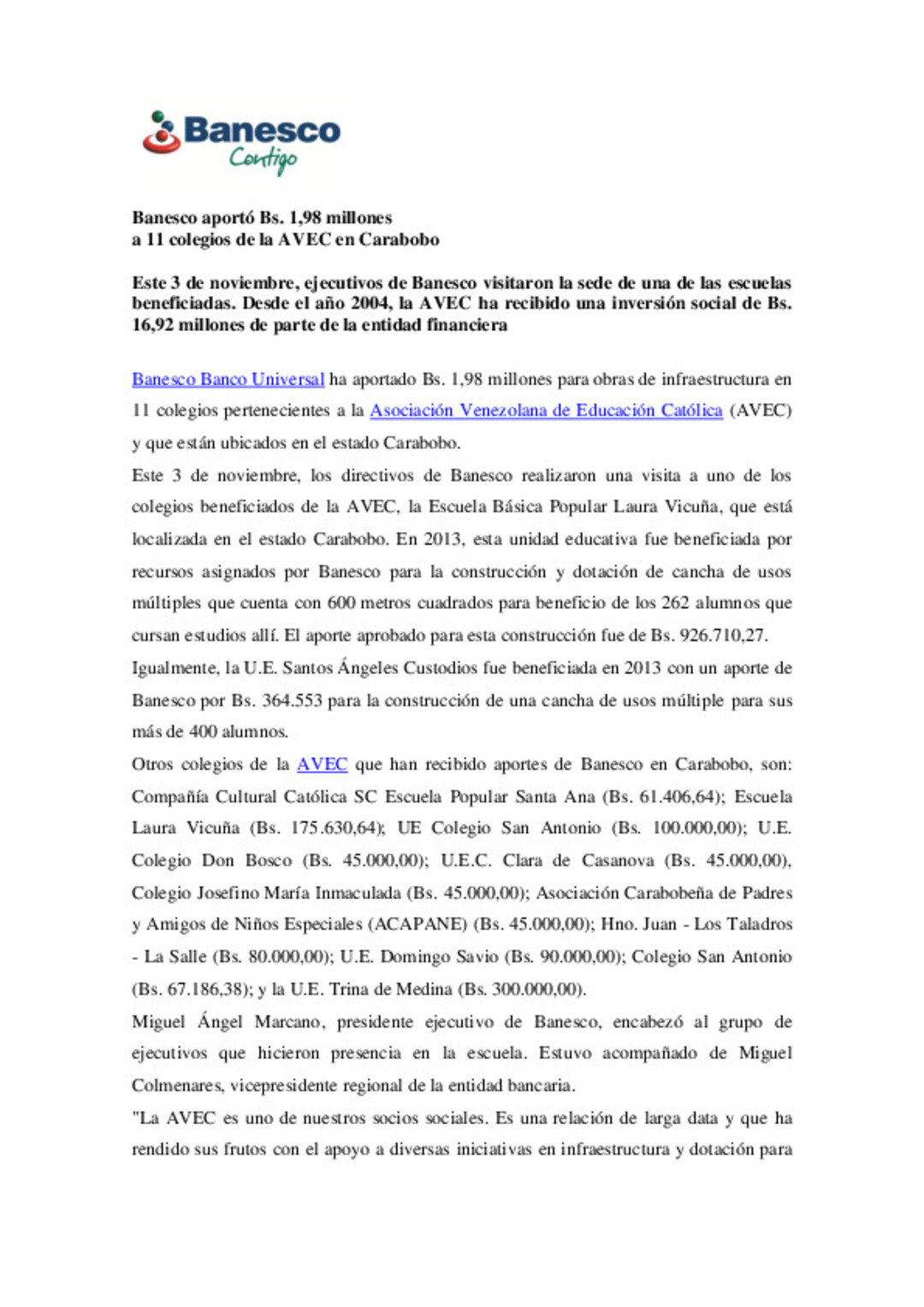 Banesco
Contigo

Banesco aportó Bs. 1,98 millones
a 11 colegios de la AVEC en Carabobo

Este 3 de noviembre, ejecutivos de Banesco visitaron la sede de una de las escuelas beneficiadas. Desde el año 2004, la AVEC ha recibido una inversión social de Bs. 16,92 millones de parte de la entidad financiera

Banesco Banco Universal ha aportado Bs. 1,98 millones para obras de infraestructura en 11 colegios pertenecientes a la Asociación Venezolana de Educación Católica (AVEC) y que están ubicados en el estado Carabobo.

Este 3 de noviembre, los directivos de Banesco realizaron una visita a uno de los colegios beneficiados de la AVEC, la Escuela Básica Popular Laura Vicuña, que está localizada en el estado Carabobo. En 2013, esta unidad educativa fue beneficiada por recursos asignados por Banesco para la construcción y dotación de cancha de usos múltiples que cuenta con 600 metros cuadrados para beneficio de los 262 alumnos que cursan estudios allí. El aporte aprobado para esta construcción fue de Bs. 926.710,27.

Igualmente, la U.E. Santos Ángeles Custodios fue beneficiada en 2013 con un aporte de Banesco por Bs. 364.553 para la construcción de una cancha de usos múltiple para sus más de 400 alumnos.

Otros colegios de la AVEC que han recibido aportes de Banesco en Carabobo, son: Compañía Cultural Católica SC Escuela Popular Santa Ana (Bs. 61.406,64); Escuela Laura Vicuña (Bs. 175.630,64); UE Colegio San Antonio (Bs. 100.000,00); U.E. Colegio Don Bosco (Bs. 45.000,00); U.E.C. Clara de Casanova (Bs. 45.000,00), Colegio Josefino María Inmaculada (Bs. 45.000,00); Asociación Carabobeña de Padres y Amigos de Niños Especiales (ACAPANE) (Bs. 45.000,00); Hno. Juan - Los Taladros - La Salle (Bs. 80.000,00); U.E. Domingo Savio (Bs. 90.000,00); Colegio San Antonio (Bs. 67.186,38); y la U.E. Trina de Medina (Bs. 300.000,00).

Miguel Ángel Marcano, presidente ejecutivo de Banesco, encabezó al grupo de ejecutivos que hicieron presencia en la escuela. Estuvo acompañado de Miguel Colmenares, vicepresidente regional de la entidad bancaria.

"La AVEC es uno de nuestros socios sociales. Es una relación de larga data y que ha rendido sus frutos con el apoyo a diversas iniciativas en infraestructura y dotación para